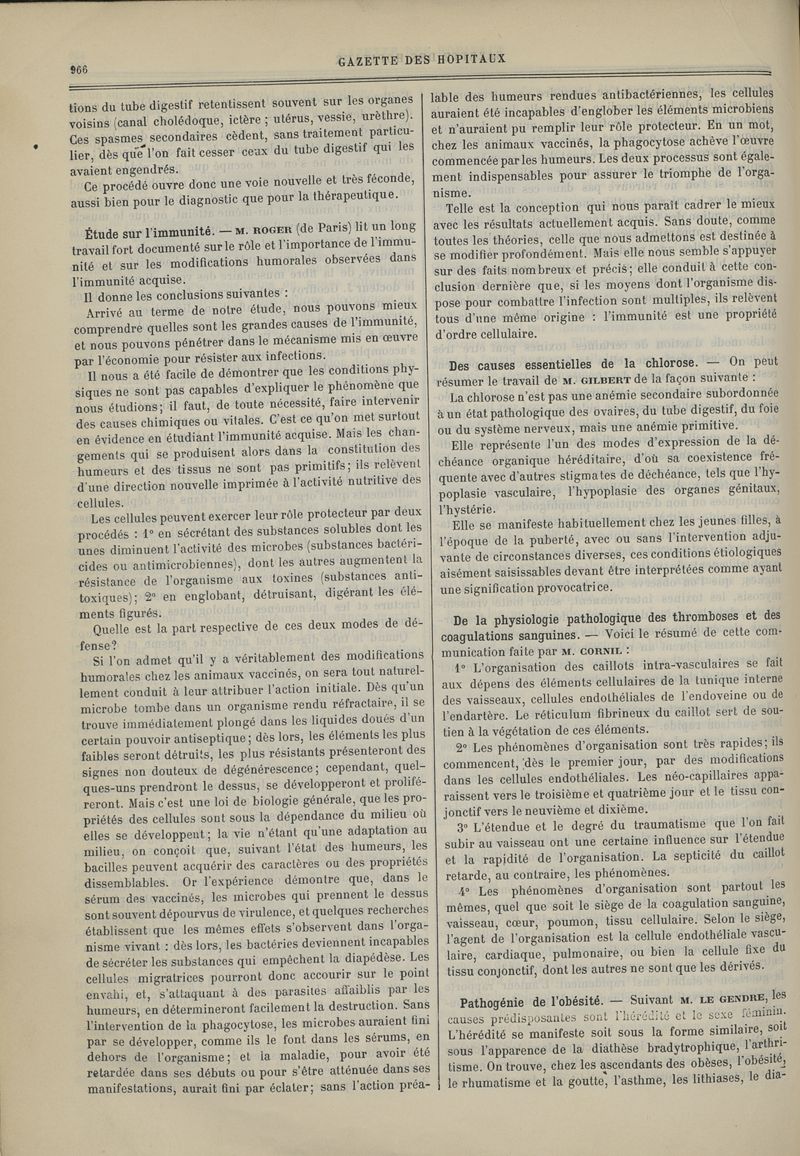 966

GAZETTE DES HOPITAUX

tions du tube digestif retentissent souvent sur les organes voisins (canal cholédoque, ictère ; utérus, vessie, urèthre). Ces spasmes secondaires cèdent, sans traitement particulier, dès que l'on fait cesser ceux du tube digestif qui les avaient engendrés.

Ce procédé ouvre donc une voie nouvelle et très féconde, aussi bien pour le diagnostic que pour la thérapeutique.

Étude sur l'immunité. — M. ROGER (de Paris) lit un long travail fort documenté sur le rôle et l'importance de l'immunité et sur les modifications humorales observées dans l'immunité acquise.

Il donne les conclusions suivantes :

Arrivé au terme de notre étude, nous pouvons mieux comprendre quelles sont les grandes causes de l'immunité, et nous pouvons pénétrer dans le mécanisme mis en œuvre par l'économie pour résister aux infections.

Il nous a été facile de démontrer que les conditions physiques ne sont pas capables d'expliquer le phénomène que nous étudions; il faut, de toute nécessité, faire intervenir des causes chimiques ou vitales. C'est ce qu'on met surtout en évidence en étudiant l'immunité acquise. Mais les changements qui se produisent alors dans la constitution des humeurs et des tissus ne sont pas primitifs; ils relèvent d'une direction nouvelle imprimée à l'activité nutritive des cellules.

Les cellules peuvent exercer leur rôle protecteur par deux procédés : 1° en sécrétant des substances solubles dont les unes diminuent l'activité des microbes (substances bactéricides ou antimicrobiennes), dont les autres augmentent la résistance de l'organisme aux toxines (substances antitoxiques); 2° en englobant, détruisant, digérant les éléments figurés.

Quelle est la part respective de ces deux modes de défense?

Si l'on admet qu'il y a véritablement des modifications humorales chez les animaux vaccinés, on sera tout naturellement conduit à leur attribuer l'action initiale. Dès qu'un microbe tombe dans un organisme rendu réfractaire, il se trouve immédiatement plongé dans les liquides doués d'un certain pouvoir antiseptique; dès lors, les éléments les plus faibles seront détruits, les plus résistants présenteront des signes non douteux de dégénérescence; cependant, quelques-uns prendront le dessus, se développeront et proliféreront. Mais c'est une loi de biologie générale, que les propriétés des cellules sont sous la dépendance du milieu où elles se développent; la vie n'étant qu'une adaptation au milieu, on conçoit que, suivant l'état des humeurs, les bacilles peuvent acquérir des caractères ou des propriétés dissemblables. Or l'expérience démontre que, dans le sérum des vaccinés, les microbes qui prennent le dessus sont souvent dépourvus de virulence, et quelques recherches établissent que les mêmes effets s'observent dans l'organisme vivant : dès lors, les bactéries deviennent incapables de sécréter les substances qui empêchent la diapédèse. Les cellules migratrices pourront donc accourir sur le point envahi, et, s'attaquant à des parasites affaiblis par les humeurs, en détermineront facilement la destruction. Sans l'intervention de la phagocytose, les microbes auraient fini par se développer, comme ils le font dans les sérums, en dehors de l'organisme; et la maladie, pour avoir été retardée dans ses débuts ou pour s'être atténuée dans ses manifestations, aurait fini par éclater; sans l'action préalable des humeurs rendues antibactériennes, les cellules auraient été incapables d'englober les éléments microbiens et n'auraient pu remplir leur rôle protecteur. En un mot, chez les animaux vaccinés, la phagocytose achève l'œuvre commencée par les humeurs. Les deux processus sont également indispensables pour assurer le triomphe de l'organisme.

Telle est la conception qui nous paraît cadrer le mieux avec les résultats actuellement acquis. Sans doute, comme toutes les théories, celle que nous admettons est destinée à se modifier profondément. Mais elle nous semble s'appuyer sur des faits nombreux et précis; elle conduit à cette conclusion dernière que, si les moyens dont l'organisme dispose pour combattre l'infection sont multiples, ils relèvent tous d'une même origine : l'immunité est une propriété d'ordre cellulaire.

Des causes essentielles de la chlorose. — On peut résumer le travail de M. GILBERT de la façon suivante :

La chlorose n'est pas une anémie secondaire subordonnée à un état pathologique des ovaires, du tube digestif, du foie ou du système nerveux, mais une anémie primitive.

Elle représente l'un des modes d'expression de la déchéance organique héréditaire, d'où sa coexistence fréquente avec d'autres stigmates de déchéance, tels que l'hypoplasie vasculaire, l'hypoplasie des organes génitaux, l'hystérie.

Elle se manifeste habituellement chez les jeunes filles, à l'époque de la puberté, avec ou sans l'intervention adjuvante de circonstances diverses, ces conditions étiologiques aisément saisissables devant être interprétées comme ayant une signification provocatrice.

De la physiologie pathologique des thromboses et des coagulations sanguines. — Voici le résumé de cette communication faite par M. CORNIL :

1° L'organisation des caillots intra-vasculaires se fait aux dépens des éléments cellulaires de la tunique interne des vaisseaux, cellules endothéliales de l'endoveine ou de l'endartère. Le réticulum fibrineux du caillot sert de soutien à la végétation de ces éléments.

2° Les phénomènes d'organisation sont très rapides; ils commencent, dès le premier jour, par des modifications dans les cellules endothéliales. Les néo-capillaires apparaissent vers le troisième et quatrième jour et le tissu conjonctif vers le neuvième et dixième.

3° L'étendue et le degré du traumatisme que l'on fait subir au vaisseau ont une certaine influence sur l'étendue et la rapidité de l'organisation. La septicité du caillot retarde, au contraire, les phénomènes.

4° Les phénomènes d'organisation sont partout les mêmes, quel que soit le siège de la coagulation sanguine, vaisseau, cœur, poumon, tissu cellulaire. Selon le siège, l'agent de l'organisation est la cellule endothéliale vasculaire, cardiaque, pulmonaire, ou bien la cellule fixe du tissu conjonctif, dont les autres ne sont que les dérivés.

Pathogénie de l'obésité. — Suivant M. LE GENDRE, les causes prédisposantes sont l'hérédité et le sexe féminin. L'hérédité se manifeste soit sous la forme similaire, soit sous l'apparence de la diathèse bradytrophique, l'arthritisme. On trouve, chez les ascendants des obèses, l'obésité, le rhumatisme et la goutte, l'asthme, les lithiases, le dia-